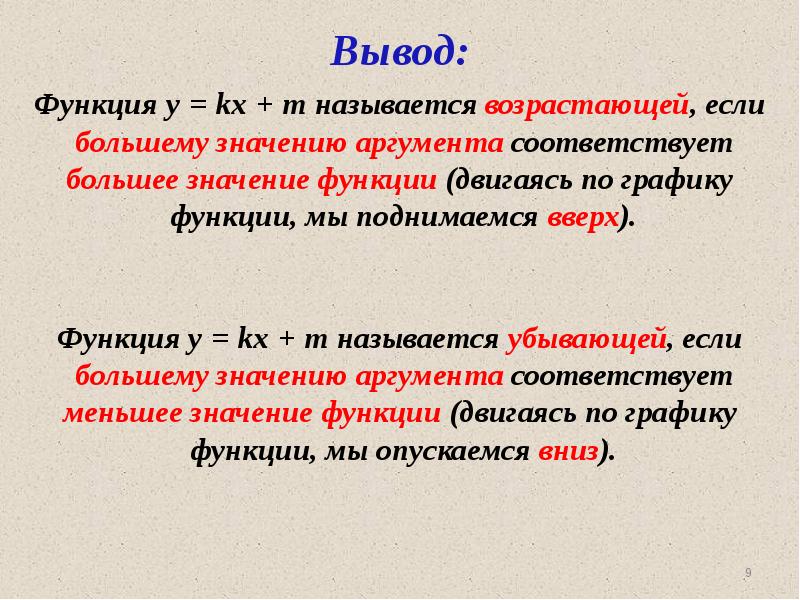 Вывод:

Функция $y = kx + m$ называется возрастающей, если большему значению аргумента соответствует большее значение функции (двигаясь по графику функции, мы поднимаемся вверх).

Функция $y = kx + m$ называется убывающей, если большему значению аргумента соответствует меньшее значение функции (двигаясь по графику функции, мы опускаемся вниз).

9